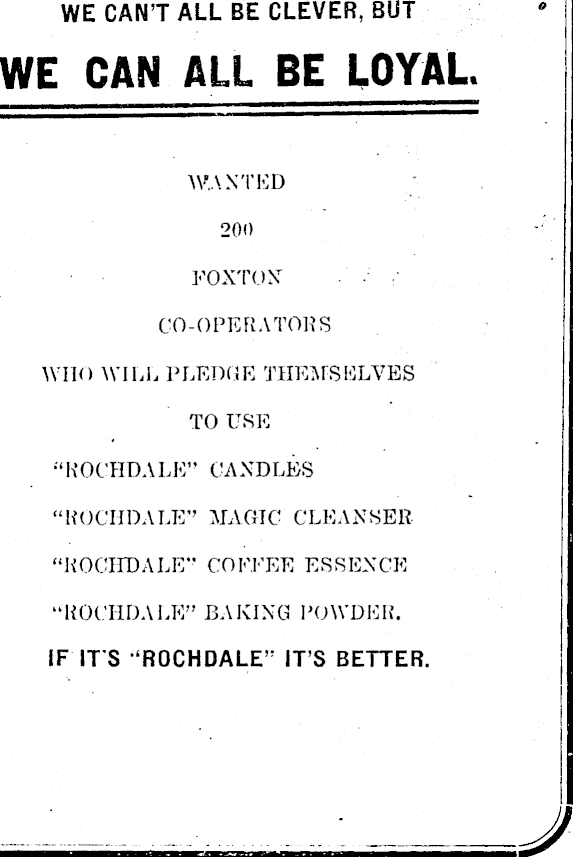 WE CAN'T ALL BE CLEVER, BUT

WE CAN ALL BE LOYAL.

WANTED

200

FOXTON

CO-OPERATORS

WHO WILL PLEDGE THEMSELVES

TO USE

"ROCHDALE" CANDLES

"ROCHDALE" MAGIC CLEANSER

"ROCHDALE" COFFEE ESSENCE

"ROCHDALE" BAKING POWDER.

IF IT'S "ROCHDALE" IT'S BETTER.